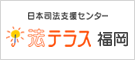 日本司法支援センター

法テラス 福岡